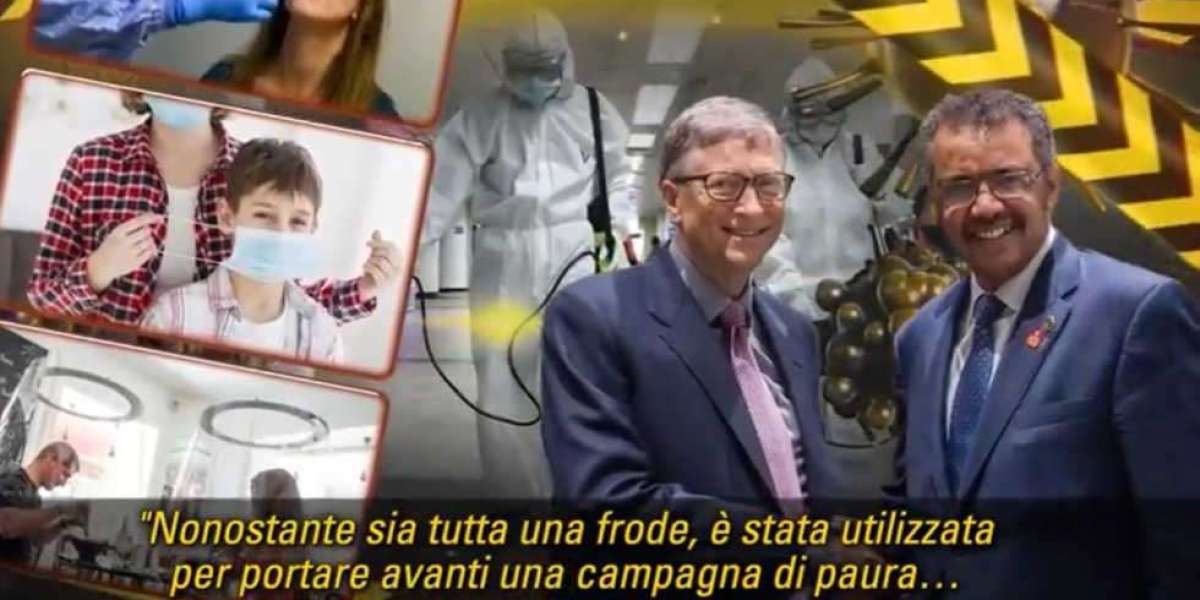 "Nonostante sia tutta una frode, è stata utilizzata per portare avanti una campagna di paura…